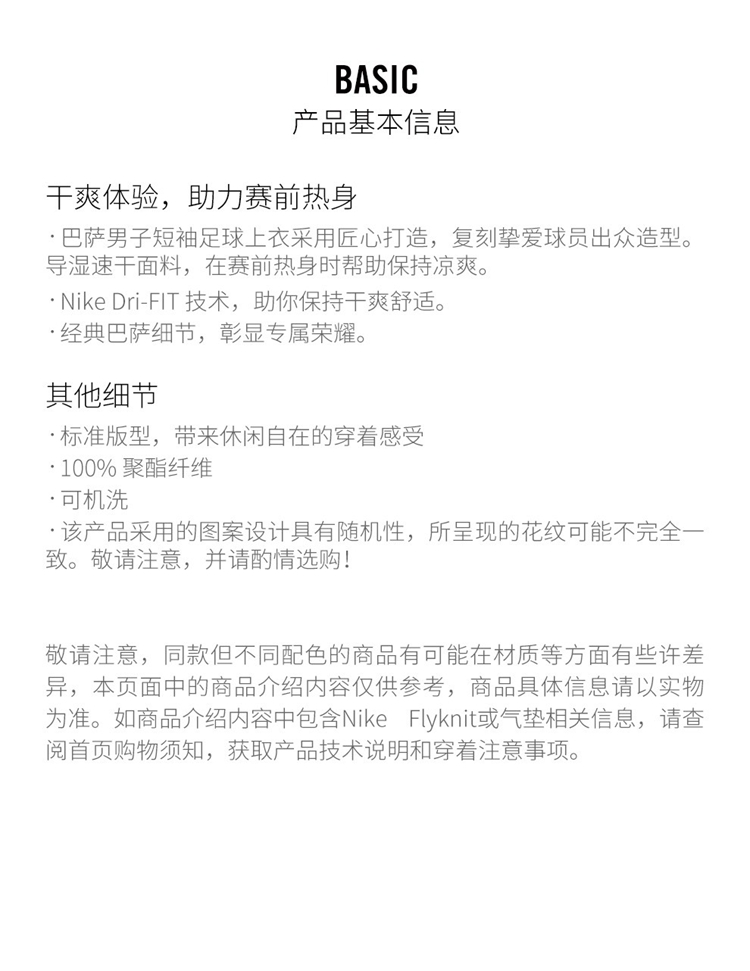 BASIC
产品基本信息

干爽体验，助力赛前热身
· 巴萨男子短袖足球上衣采用匠心打造，复刻挚爱球员出众造型。导湿速干面料，在赛前热身时帮助保持凉爽。
· Nike Dri-FIT 技术，助你保持干爽舒适。
· 经典巴萨细节，彰显专属荣耀。

其他细节
· 标准版型，带来休闲自在的穿着感受
· 100% 聚酯纤维
· 可机洗
· 该产品采用的图案设计具有随机性，所呈现的花纹可能不完全一致。敬请注意，并请酌情选购！

敬请注意，同款但不同配色的商品有可能在材质等方面有些许差异，本页面中的商品介绍内容仅供参考，商品具体信息请以实物为准。如商品介绍内容中包含Nike Flyknit或气垫相关信息，请查阅首页购物须知，获取产品技术说明和穿着注意事项。